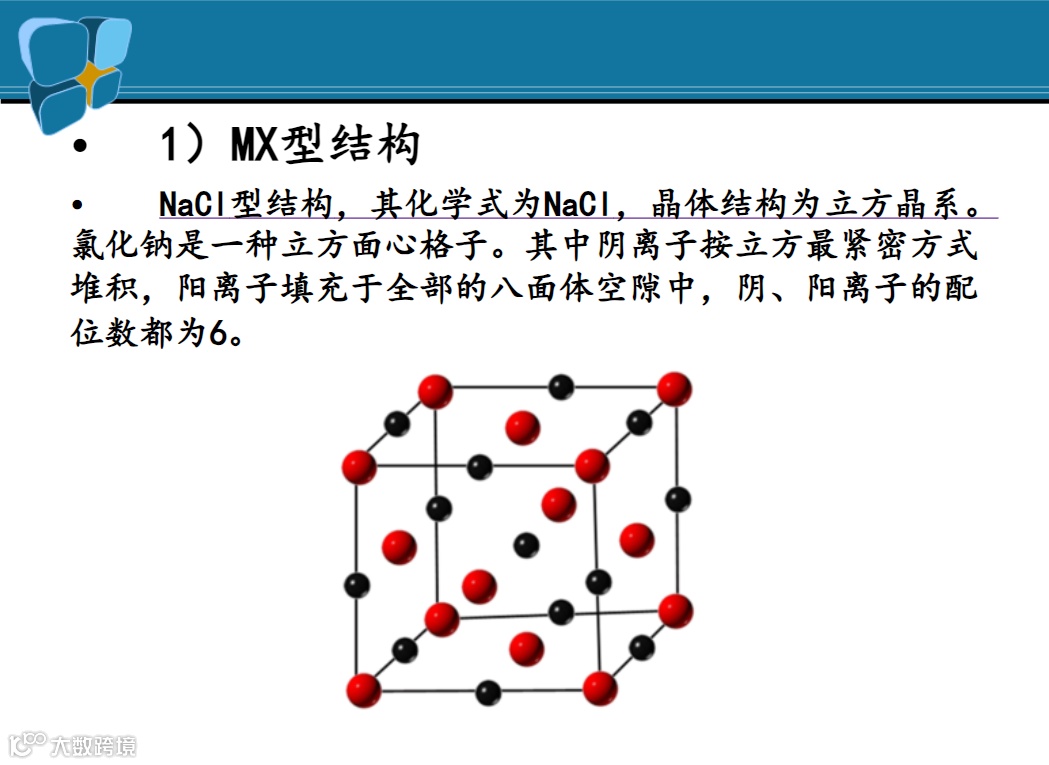 • 1）MX型结构

• NaCl型结构，其化学式为NaCl，晶体结构为立方晶系。氯化钠是一种立方面心格子。其中阴离子按立方最紧密方式堆积，阳离子填充于全部的八面体空隙中，阴、阳离子的配位数都为6。

大数跨境